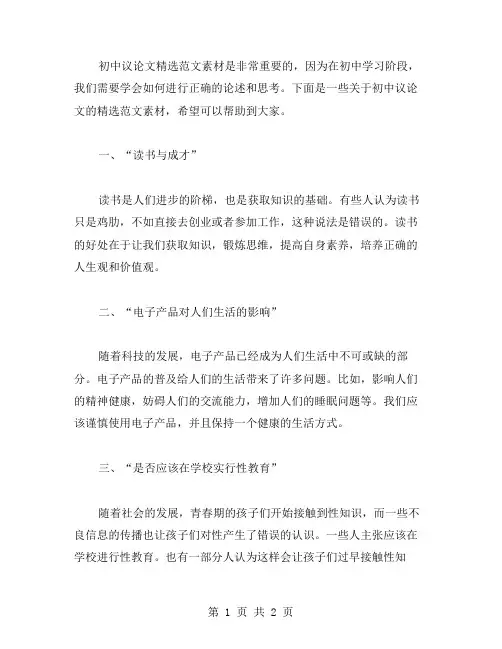 初中议论文精选范文素材是非常重要的，因为在初中学习阶段，我们需要学会如何进行正确的论述和思考。下面是一些关于初中议论文的精选范文素材，希望可以帮助到大家。

一、“读书与成才”

读书是人们进步的阶梯，也是获取知识的基础。有些人认为读书只是鸡肋，不如直接去创业或者参加工作，这种说法是错误的。读书的好处在于让我们获取知识，锻炼思维，提高自身素养，培养正确的人生观和价值观。

二、“电子产品对人们生活的影响”

随着科技的发展，电子产品已经成为人们生活中不可或缺的部分。电子产品的普及给人们的生活带来了许多问题。比如，影响人们的精神健康，妨碍人们的交流能力，增加人们的睡眠问题等。我们应该谨慎使用电子产品，并且保持一个健康的生活方式。

三、“是否应该在学校实行性教育”

随着社会的发展，青春期的孩子们开始接触到性知识，而一些不良信息的传播也让孩子们对性产生了错误的认识。一些人主张应该在学校进行性教育。也有一部分人认为这样会让孩子们过早接触性知

第 1 页 共 2 页